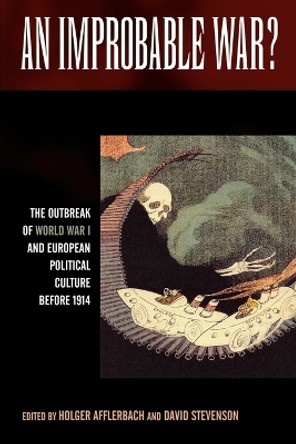 AN IMPROBABLE WAR?

THE OUTBREAK OF WORLD WAR I AND EUROPEAN POLITICAL CULTURE BEFORE 1914

EDITED BY HOLGER AFFLERBACH AND DAVID STEVENSON